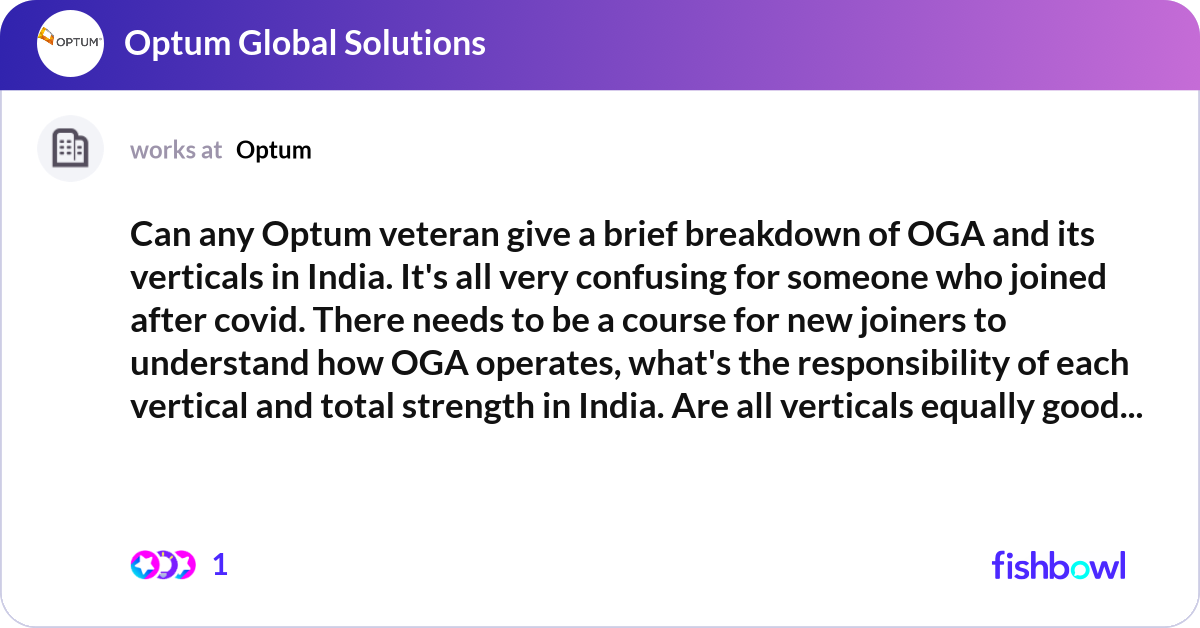 OPTUM

Optum Global Solutions

works at Optum

Can any Optum veteran give a brief breakdown of OGA and its verticals in India. It's all very confusing for someone who joined after covid. There needs to be a course for new joiners to understand how OGA operates, what's the responsibility of each vertical and total strength in India. Are all verticals equally good...

1

fishbowl